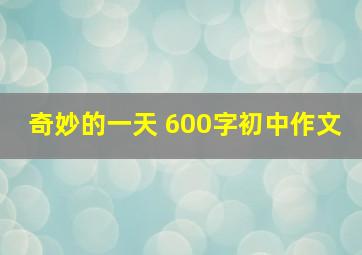 奇妙的一天 600字初中作文